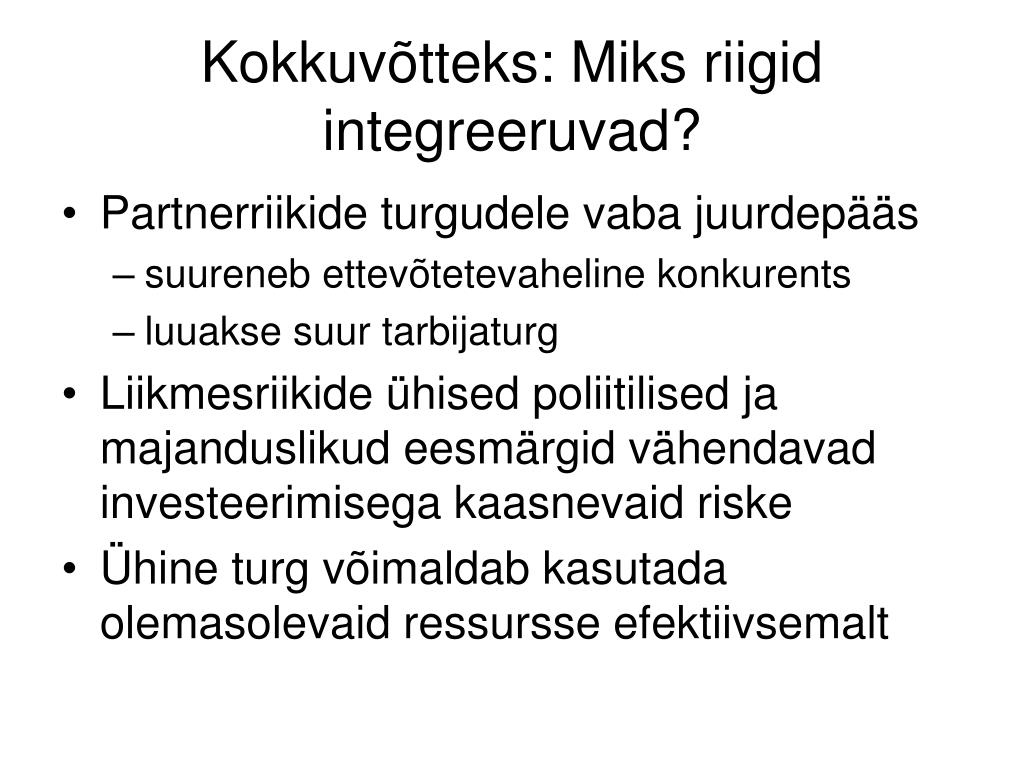 Kokkuvõtteks: Miks riigid integreeruvad?

• Partnerriikide turgudele vaba juurdepääs
 – suureneb ettevõtetevaheline konkurents
 – luuakse suur tarbijaturg
• Liikmesriikide ühised poliitilised ja majanduslikud eesmärgid vähendavad investeerimisega kaasnevaid riske
• Ühine turg võimaldab kasutada olemasolevaid ressursse efektiivsemalt